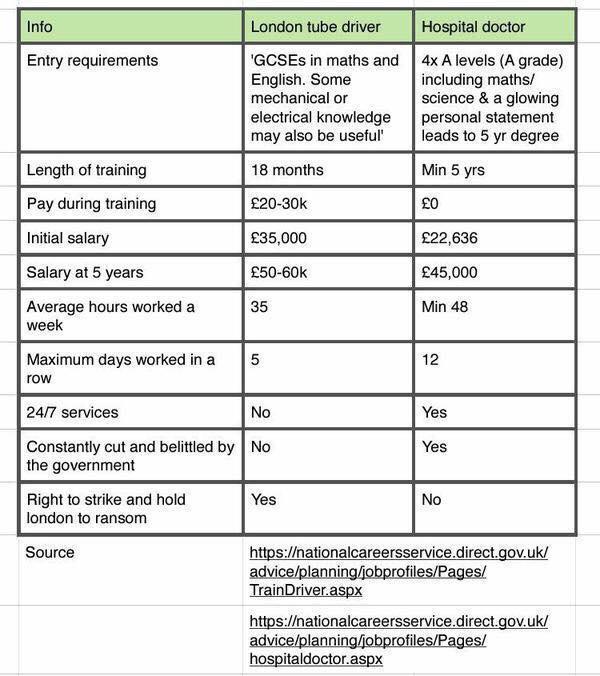 | Info | London tube driver | Hospital doctor |
|---|---|---|
| Entry requirements | 'GCSEs in maths and English. Some mechanical or electrical knowledge may also be useful' | 4x A levels (A grade) including maths/ science & a glowing personal statement leads to 5 yr degree |
| Length of training | 18 months | Min 5 yrs |
| Pay during training | £20-30k | £0 |
| Initial salary | £35,000 | £22,636 |
| Salary at 5 years | £50-60k | £45,000 |
| Average hours worked a week | 35 | Min 48 |
| Maximum days worked in a row | 5 | 12 |
| 24/7 services | No | Yes |
| Constantly cut and belittled by the government | No | Yes |
| Right to strike and hold london to ransom | Yes | No |
| Source | https://nationalcareersservice.direct.gov.uk/advice/planning/jobprofiles/Pages/TrainDriver.aspx | |
| | https://nationalcareersservice.direct.gov.uk/advice/planning/jobprofiles/Pages/hospitaldoctor.aspx | |